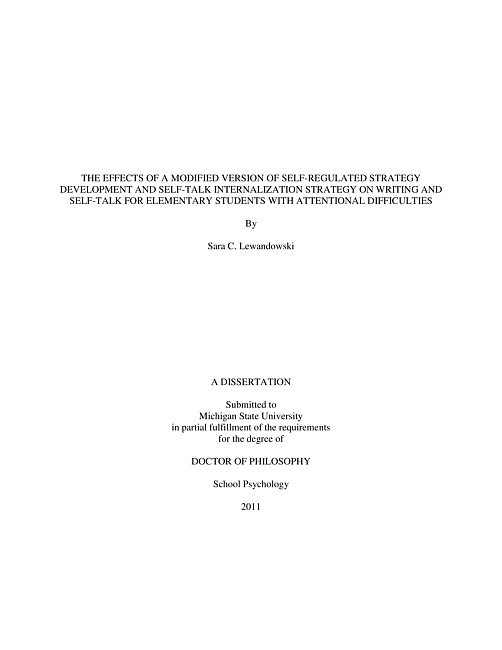 THE EFFECTS OF A MODIFIED VERSION OF SELF-REGULATED STRATEGY DEVELOPMENT AND SELF-TALK INTERNALIZATION STRATEGY ON WRITING AND SELF-TALK FOR ELEMENTARY STUDENTS WITH ATTENTIONAL DIFFICULTIES

By

Sara C. Lewandowski

A DISSERTATION

Submitted to
Michigan State University
in partial fulfillment of the requirements
for the degree of

DOCTOR OF PHILOSOPHY

School Psychology

2011